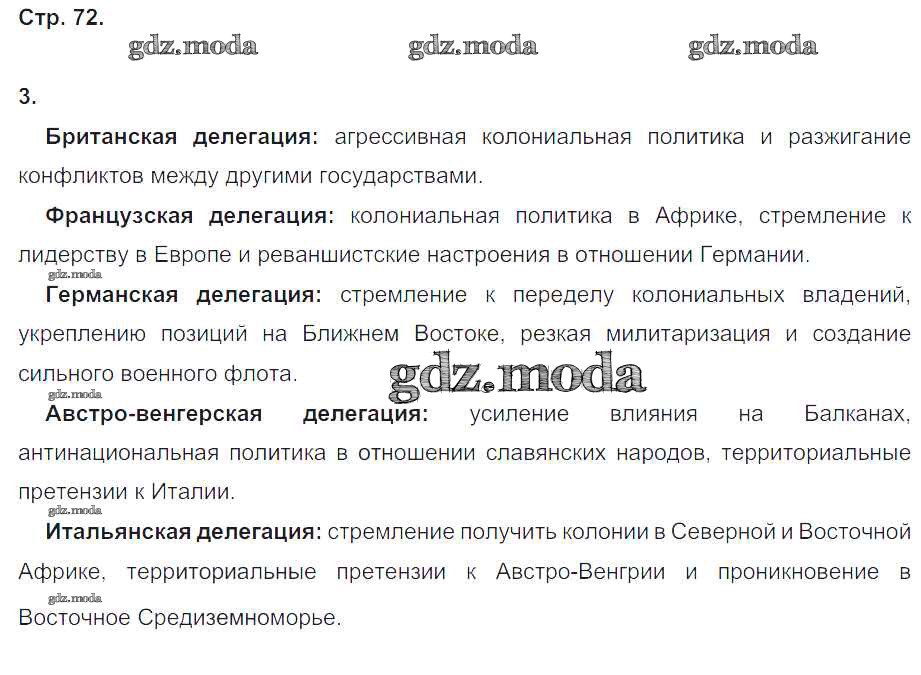 Стр. 72.

3.

Британская делегация: агрессивная колониальная политика и разжигание конфликтов между другими государствами.

Французская делегация: колониальная политика в Африке, стремление к лидерству в Европе и реваншистские настроения в отношении Германии.

Германская делегация: стремление к переделу колониальных владений, укреплению позиций на Ближнем Востоке, резкая милитаризация и создание сильного военного флота.

Австро-венгерская делегация: усиление влияния на Балканах, антинациональная политика в отношении славянских народов, территориальные претензии к Италии.

Итальянская делегация: стремление получить колонии в Северной и Восточной Африке, территориальные претензии к Австро-Венгрии и проникновение в Восточное Средиземноморье.

gdz.moda